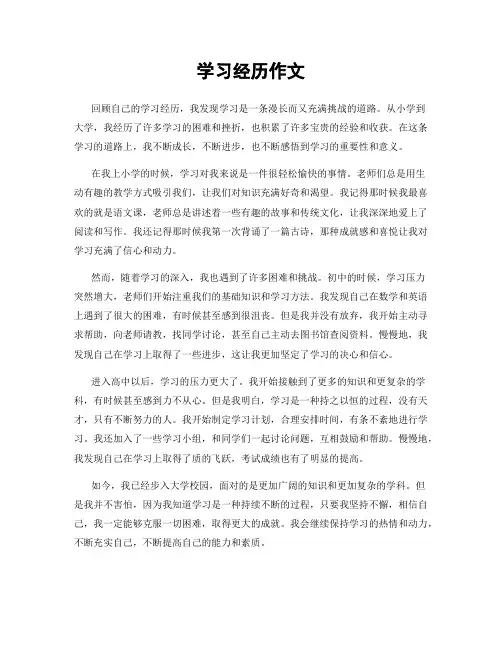 学习经历作文

回顾自己的学习经历，我发现学习是一条漫长而又充满挑战的道路。从小学到大学，我经历了许多学习的困难和挫折，也积累了许多宝贵的经验和收获。在这条学习的道路上，我不断成长，不断进步，也不断感悟到学习的重要性和意义。

在我上小学的时候，学习对我来说是一件很轻松愉快的事情。老师们总是用生动有趣的教学方式吸引我们，让我们对知识充满好奇和渴望。我记得那时候我最喜欢的就是语文课，老师总是讲述着一些有趣的故事和传统文化，让我深深地爱上了阅读和写作。我还记得那时候我第一次背诵了一篇古诗，那种成就感和喜悦让我对学习充满了信心和动力。

然而，随着学习的深入，我也遇到了许多困难和挑战。初中的时候，学习压力突然增大，老师们开始注重我们的基础知识和学习方法。我发现自己在数学和英语上遇到了很大的困难，有时候甚至感到很沮丧。但是我并没有放弃，我开始主动寻求帮助，向老师请教，找同学讨论，甚至自己主动去图书馆查阅资料。慢慢地，我发现自己在学习上取得了一些进步，这让我更加坚定了学习的决心和信心。

进入高中以后，学习的压力更大了。我开始接触到了更多的知识和更复杂的学科，有时候甚至感到力不从心。但是我明白，学习是一种持之以恒的过程，没有天才，只有不断努力的人。我开始制定学习计划，合理安排时间，有条不紊地进行学习。我还加入了一些学习小组，和同学们一起讨论问题，互相鼓励和帮助。慢慢地，我发现自己在学习上取得了质的飞跃，考试成绩也有了明显的提高。

如今，我已经步入大学校园，面对的是更加广阔的知识和更加复杂的学科。但是我并不害怕，因为我知道学习是一种持续不断的过程，只要我坚持不懈，相信自己，我一定能够克服一切困难，取得更大的成就。我会继续保持学习的热情和动力，不断充实自己，不断提高自己的能力和素质。